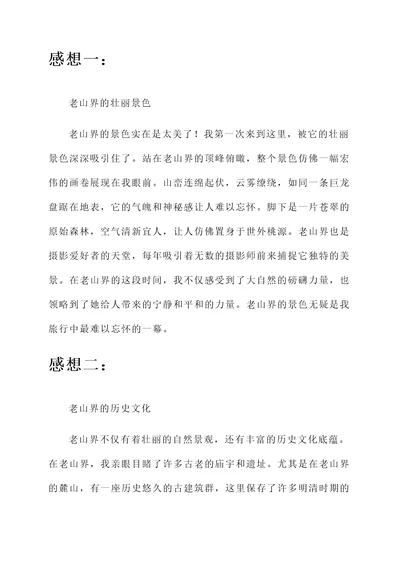 感想一：

老山界的壮丽景色

老山界的景色实在是太美了！我第一次来到这里，被它的壮丽景色深深吸引住了。站在老山界的顶峰俯瞰，整个景色仿佛一幅宏伟的画卷展现在我眼前。山峦连绵起伏，云雾缭绕，如同一条巨龙盘踞在地表，它的气魄和神秘感让人难以忘怀。脚下是一片苍翠的原始森林，空气清新宜人，让人仿佛置身于世外桃源。老山界也是摄影爱好者的天堂，每年吸引着无数的摄影师前来捕捉它独特的美景。在老山界的这段时间，我不仅感受到了大自然的磅礴力量，也领略到了她给人带来的宁静和平和的力量。老山界的景色无疑是我旅行中最难以忘怀的一幕。

感想二：

老山界的历史文化

老山界不仅有着壮丽的自然景观，还有丰富的历史文化底蕴。在老山界，我亲眼目睹了许多古老的庙宇和遗址。尤其是在老山界的麓山，有一座历史悠久的古建筑群，这里保存了许多明清时期的